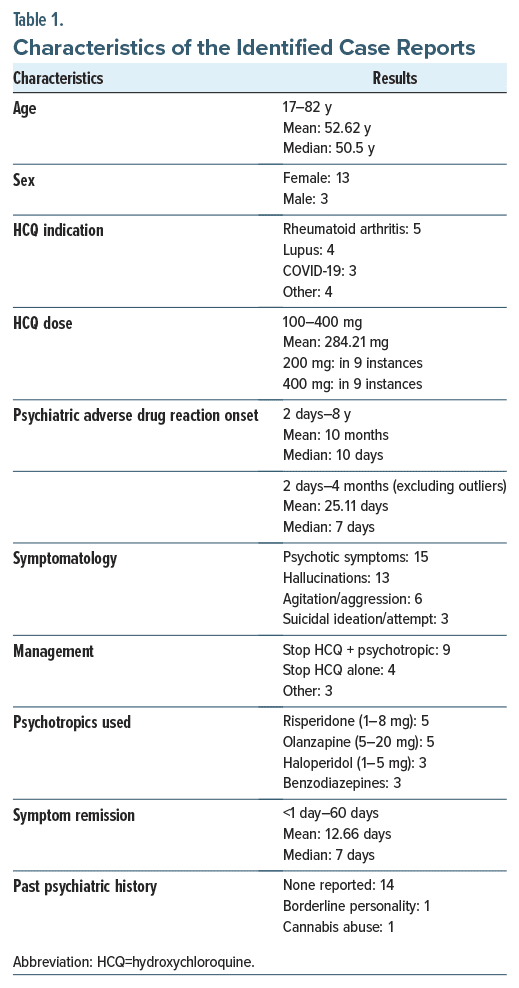 Table 1.
Characteristics of the Identified Case Reports

| Characteristics | Results |
|---|---|
| Age | 17–82 y<br>Mean: 52.62 y<br>Median: 50.5 y |
| Sex | Female: 13<br>Male: 3 |
| HCQ indication | Rheumatoid arthritis: 5<br>Lupus: 4<br>COVID-19: 3<br>Other: 4 |
| HCQ dose | 100–400 mg<br>Mean: 284.21 mg<br>200 mg: in 9 instances<br>400 mg: in 9 instances |
| Psychiatric adverse drug reaction onset | 2 days–8 y<br>Mean: 10 months<br>Median: 10 days |
| | 2 days–4 months (excluding outliers)<br>Mean: 25.11 days<br>Median: 7 days |
| Symptomatology | Psychotic symptoms: 15<br>Hallucinations: 13<br>Agitation/aggression: 6<br>Suicidal ideation/attempt: 3 |
| Management | Stop HCQ + psychotropic: 9<br>Stop HCQ alone: 4<br>Other: 3 |
| Psychotropics used | Risperidone (1–8 mg): 5<br>Olanzapine (5–20 mg): 5<br>Haloperidol (1–5 mg): 3<br>Benzodiazepines: 3 |
| Symptom remission | <1 day–60 days<br>Mean: 12.66 days<br>Median: 7 days |
| Past psychiatric history | None reported: 14<br>Borderline personality: 1<br>Cannabis abuse: 1 |

Abbreviation: HCQ=hydroxychloroquine.